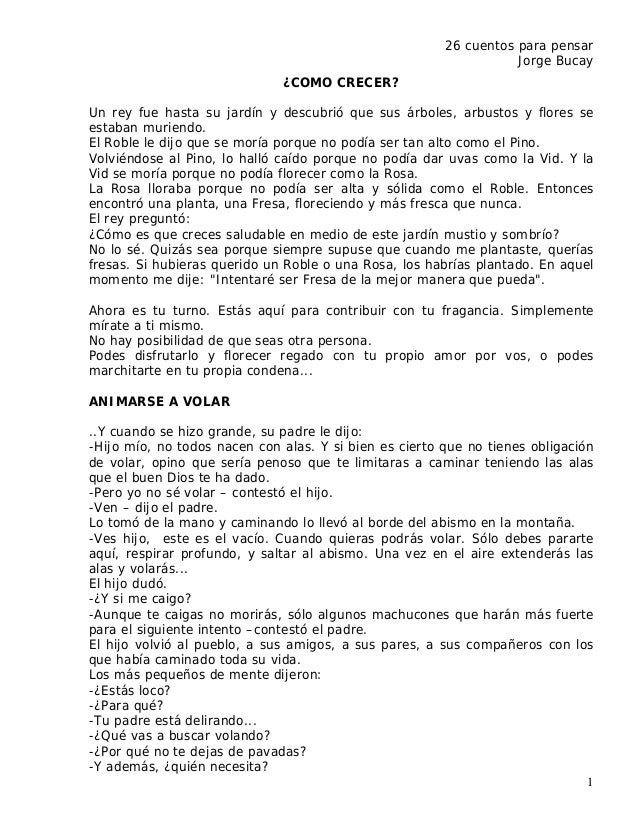 26 cuentos para pensar
Jorge Bucay

¿COMO CRECER?

Un rey fue hasta su jardín y descubrió que sus árboles, arbustos y flores se estaban muriendo.
El Roble le dijo que se moría porque no podía ser tan alto como el Pino.
Volviéndose al Pino, lo halló caído porque no podía dar uvas como la Vid. Y la Vid se moría porque no podía florecer como la Rosa.
La Rosa lloraba porque no podía ser alta y sólida como el Roble. Entonces encontró una planta, una Fresa, floreciendo y más fresca que nunca.
El rey preguntó:
¿Cómo es que creces saludable en medio de este jardín mustio y sombrío?
No lo sé. Quizás sea porque siempre supuse que cuando me plantaste, querías fresas. Si hubieras querido un Roble o una Rosa, los habrías plantado. En aquel momento me dije: "Intentaré ser Fresa de la mejor manera que pueda".

Ahora es tu turno. Estás aquí para contribuir con tu fragancia. Simplemente mírate a ti mismo.
No hay posibilidad de que seas otra persona.
Podes disfrutarlo y florecer regado con tu propio amor por vos, o podes marchitarte en tu propia condena...

ANIMARSE A VOLAR

..Y cuando se hizo grande, su padre le dijo:
-Hijo mío, no todos nacen con alas. Y si bien es cierto que no tienes obligación de volar, opino que sería penoso que te limitaras a caminar teniendo las alas que el buen Dios te ha dado.
-Pero yo no sé volar – contestó el hijo.
-Ven – dijo el padre.
Lo tomó de la mano y caminando lo llevó al borde del abismo en la montaña.
-Ves hijo, este es el vacío. Cuando quieras podrás volar. Sólo debes pararte aquí, respirar profundo, y saltar al abismo. Una vez en el aire extenderás las alas y volarás...
El hijo dudó.
-¿Y si me caigo?
-Aunque te caigas no morirás, sólo algunos machucones que harán más fuerte para el siguiente intento –contestó el padre.
El hijo volvió al pueblo, a sus amigos, a sus pares, a sus compañeros con los que había caminado toda su vida.
Los más pequeños de mente dijeron:
-¿Estás loco?
-¿Para qué?
-Tu padre está delirando...
-¿Qué vas a buscar volando?
-¿Por qué no te dejas de pavadas?
-Y además, ¿quién necesita?

1